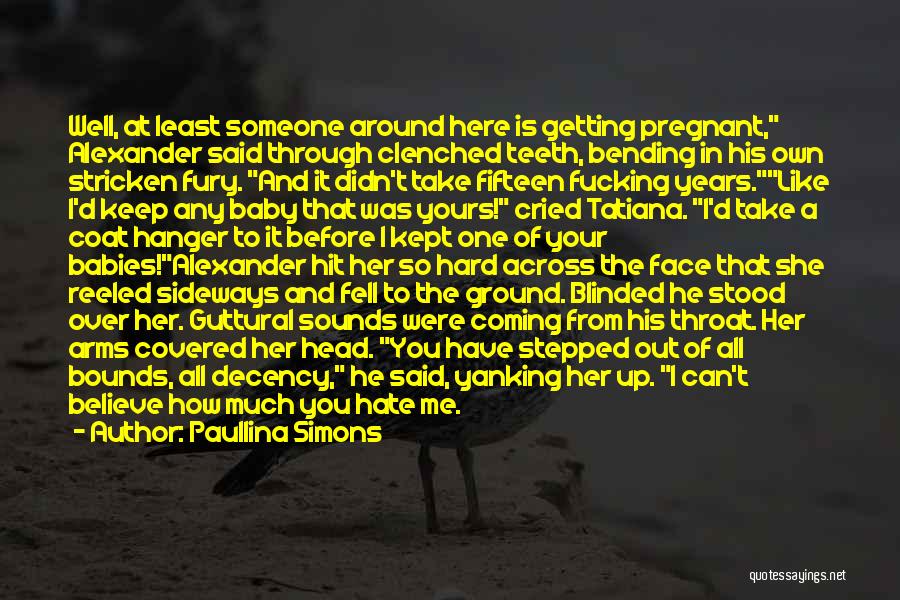 Well, at least someone around here is getting pregnant," Alexander said through clenched teeth, bending in his own stricken fury. "And it didn't take fifteen fucking years.""Like I'd keep any baby that was yours!" cried Tatiana. "I'd take a coat hanger to it before I kept one of your babies!"Alexander hit her so hard across the face that she reeled sideways and fell to the ground. Blinded he stood over her. Guttural sounds were coming from his throat. Her arms covered her head. "You have stepped out of all bounds, all decency," he said, yanking her up. "I can't believe how much you hate me.

- Author: Paullina Simons

quotessayings.net